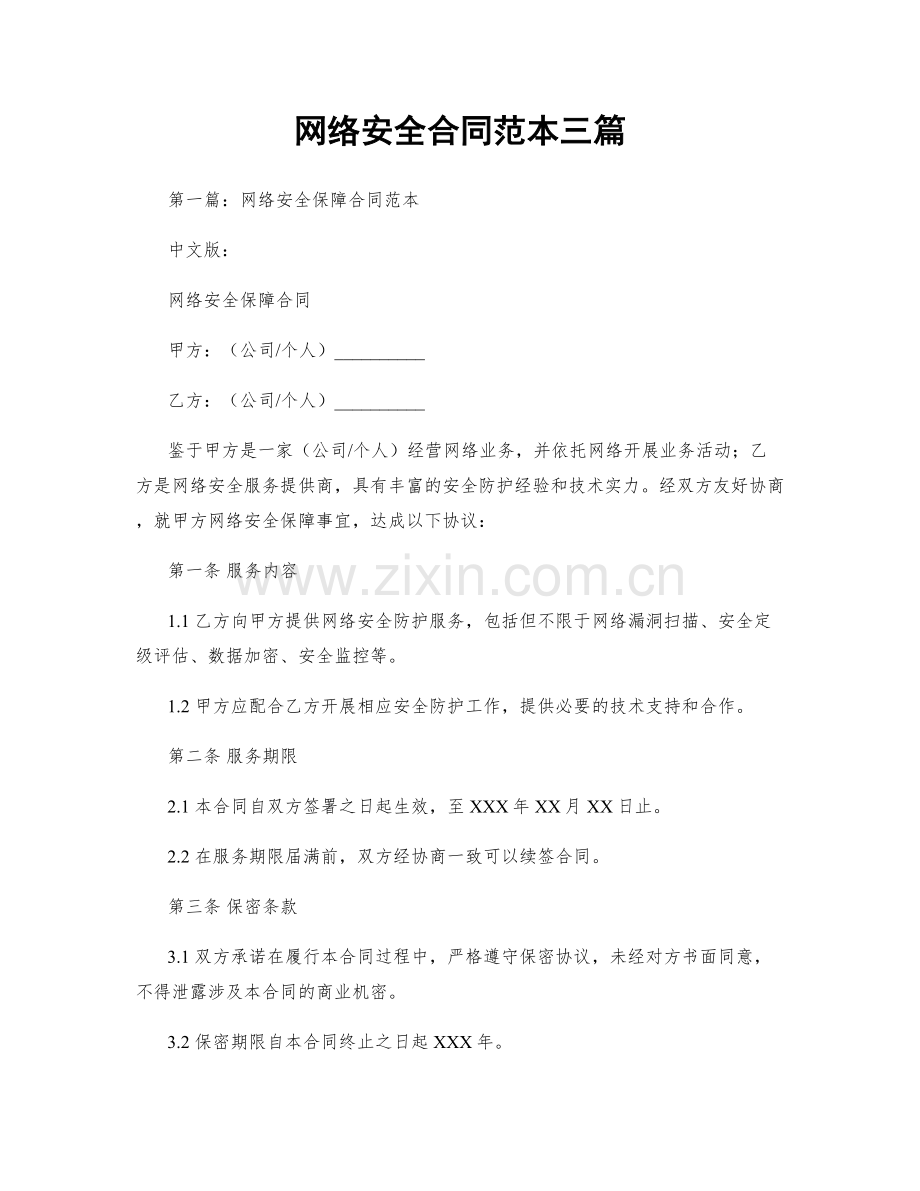 网络安全合同范本三篇

第一篇：网络安全保障合同范本

中文版：

网络安全保障合同

甲方：（公司/个人）__________

乙方：（公司/个人）__________

鉴于甲方是一家（公司/个人）经营网络业务，并依托网络开展业务活动；乙方是网络安全服务提供商，具有丰富的安全防护经验和技术实力。经双方友好协商，就甲方网络安全保障事宜，达成以下协议：

第一条 服务内容

www.zixin.com.cn

1.1 乙方向甲方提供网络安全防护服务，包括但不限于网络漏洞扫描、安全定级评估、数据加密、安全监控等。

1.2 甲方应配合乙方开展相应安全防护工作，提供必要的技术支持和合作。

第二条 服务期限

2.1 本合同自双方签署之日起生效，至 XXX 年 XX 月 XX 日止。

2.2 在服务期限届满前，双方经协商一致可以续签合同。

第三条 保密条款

3.1 双方承诺在履行本合同过程中，严格遵守保密协议，未经对方书面同意，不得泄露涉及本合同的商业机密。

3.2 保密期限自本合同终止之日起 XXX 年。